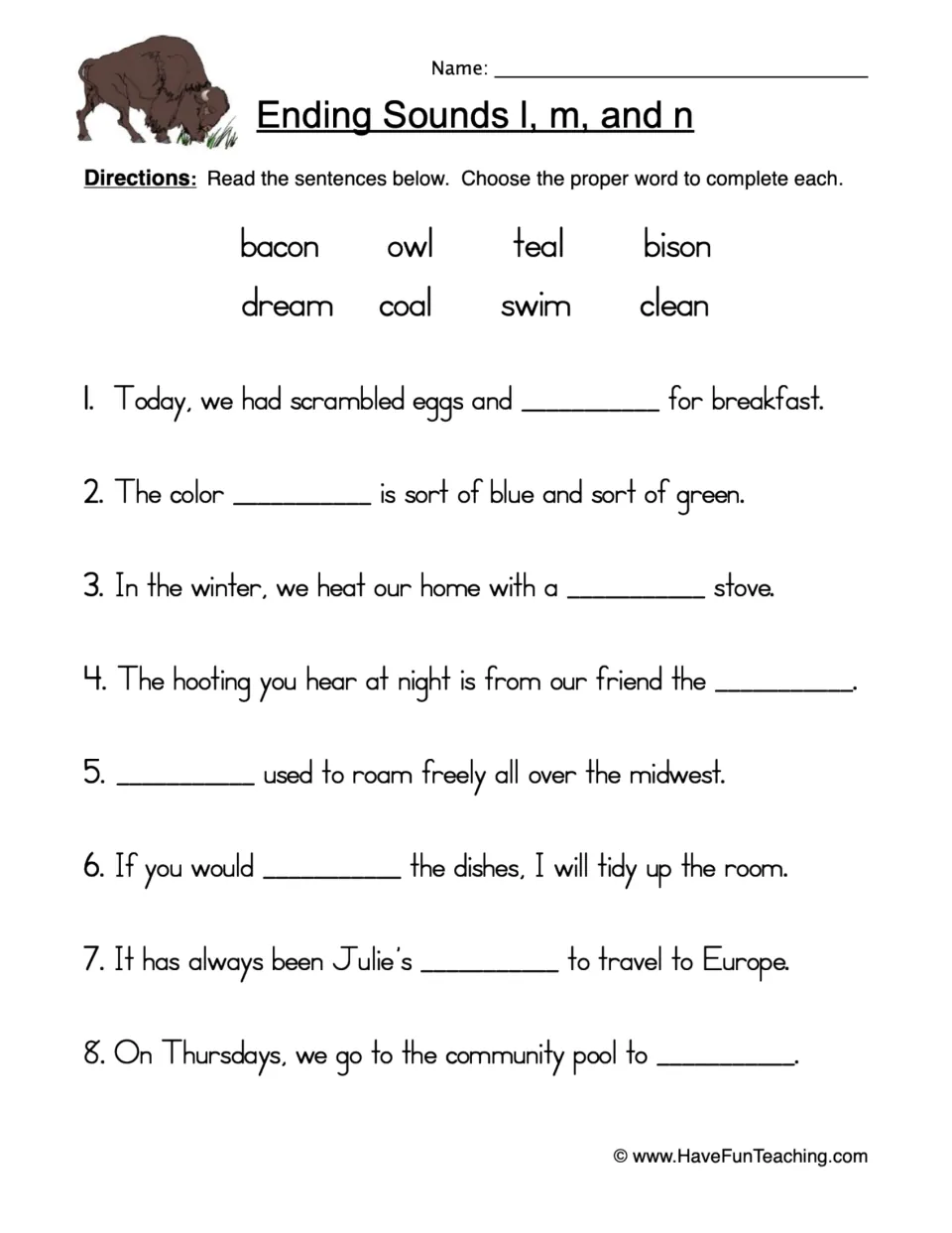 Name: ____

Ending Sounds l, m, and n

Directions: Read the sentences below. Choose the proper word to complete each.

bacon owl teal bison
dream coal swim clean

1. Today, we had scrambled eggs and ____ for breakfast.

2. The color ____ is sort of blue and sort of green.

3. In the winter, we heat our home with a ____ stove.

4. The hooting you hear at night is from our friend the ____.

5. ____ used to roam freely all over the midwest.

6. If you would ____ the dishes, I will tidy up the room.

7. It has always been Julie's ____ to travel to Europe.

8. On Thursdays, we go to the community pool to ____.

© www.HaveFunTeaching.com